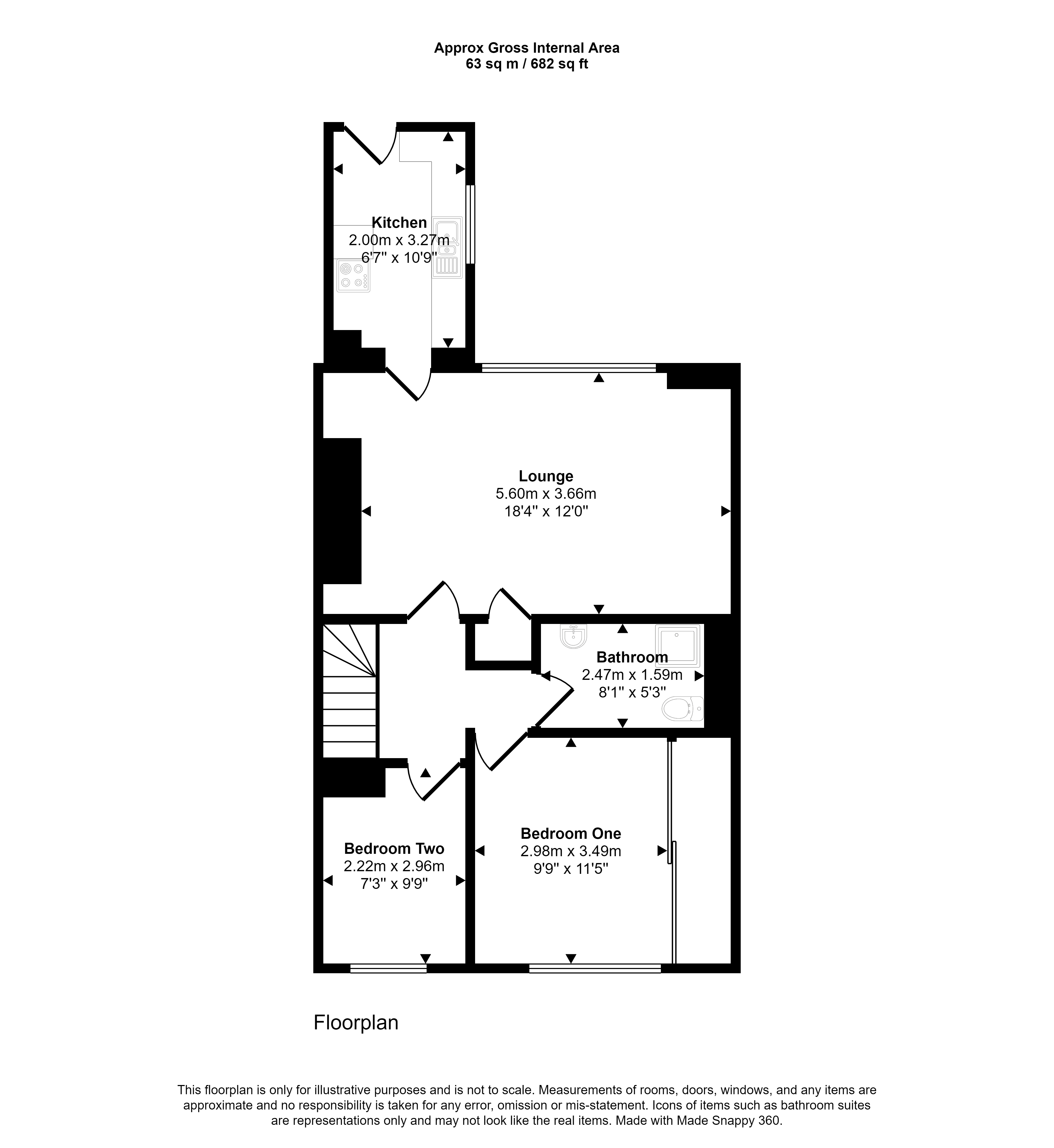 Approx Gross Internal Area
63 sq m / 682 sq ft

Kitchen
2.00m x 3.27m
6'7" x 10'9"

Lounge
5.60m x 3.66m
18'4" x 12'0"

Bathroom
2.47m x 1.59m
8'1" x 5'3"

Bedroom Two
2.22m x 2.96m
7'3" x 9'9"

Bedroom One
2.98m x 3.49m
9'9" x 11'5"

Floorplan

This floorplan is only for illustrative purposes and is not to scale. Measurements of rooms, doors, windows, and any items are approximate and no responsibility is taken for any error, omission or mis-statement. Icons of items such as bathroom suites are representations only and may not look like the real items. Made with Made Snappy 360.